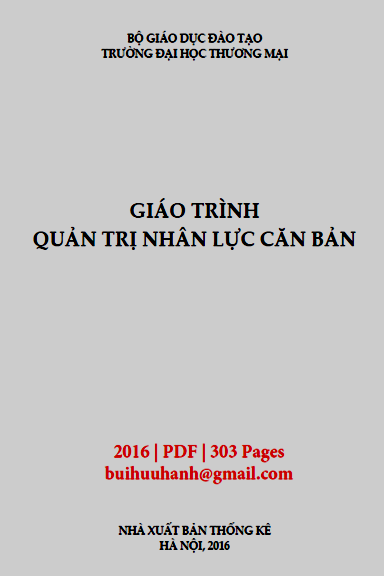 BỘ GIÁO DỤC ĐÀO TẠO
TRƯỜNG ĐẠI HỌC THƯƠNG MẠI

GIÁO TRÌNH
QUẢN TRỊ NHÂN LỰC CĂN BẢN

2016 | PDF | 303 Pages
buihuuhanh@gmail.com

NHÀ XUẤT BẢN THỐNG KÊ
HÀ NỘI, 2016